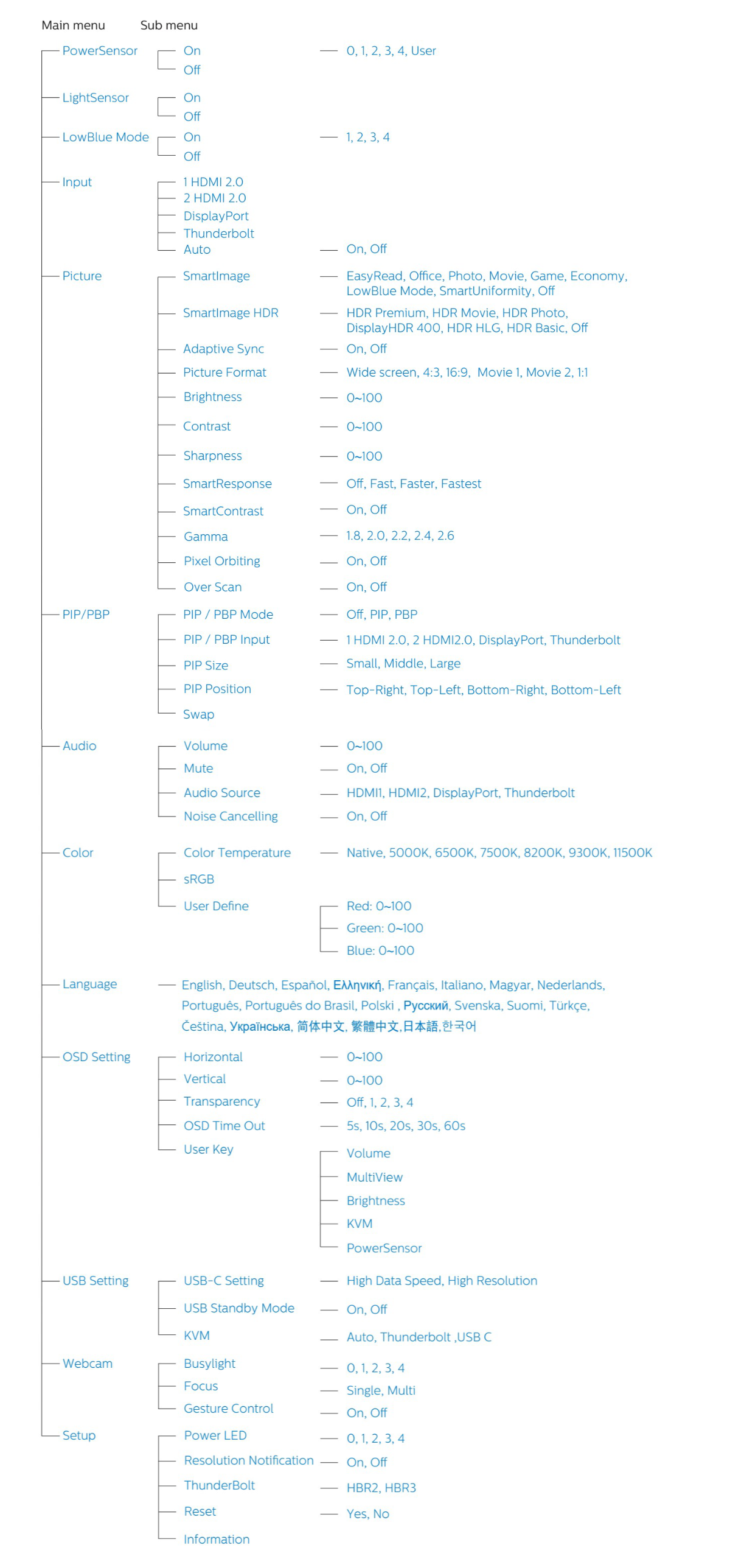 Main menu Sub menu

PowerSensor
On — 0, 1, 2, 3, 4, User
Off

LightSensor
On
Off

LowBlue Mode
On — 1, 2, 3, 4
Off

Input
1 HDMI 2.0
2 HDMI 2.0
DisplayPort
Thunderbolt
Auto — On, Off

Picture
SmartImage — EasyRead, Office, Photo, Movie, Game, Economy, LowBlue Mode, SmartUniformity, Off
SmartImage HDR — HDR Premium, HDR Movie, HDR Photo, DisplayHDR 400, HDR HLG, HDR Basic, Off
Adaptive Sync — On, Off
Picture Format — Wide screen, 4:3, 16:9, Movie 1, Movie 2, 1:1
Brightness — 0~100
Contrast — 0~100
Sharpness — 0~100
SmartResponse — Off, Fast, Faster, Fastest
SmartContrast — On, Off
Gamma — 1.8, 2.0, 2.2, 2.4, 2.6
Pixel Orbiting — On, Off
Over Scan — On, Off

PIP/PBP
PIP / PBP Mode — Off, PIP, PBP
PIP / PBP Input — 1 HDMI 2.0, 2 HDMI2.0, DisplayPort, Thunderbolt
PIP Size — Small, Middle, Large
PIP Position — Top-Right, Top-Left, Bottom-Right, Bottom-Left
Swap

Audio
Volume — 0~100
Mute — On, Off
Audio Source — HDMI1, HDMI2, DisplayPort, Thunderbolt
Noise Cancelling — On, Off

Color
Color Temperature — Native, 5000K, 6500K, 7500K, 8200K, 9300K, 11500K
sRGB
User Define
Red: 0~100
Green: 0~100
Blue: 0~100

Language — English, Deutsch, Español, Ελληνική, Français, Italiano, Magyar, Nederlands, Português, Português do Brasil, Polski , Русский, Svenska, Suomi, Türkçe, Čeština, Українська, 简体中文, 繁體中文,日本語,한국어

OSD Setting
Horizontal — 0~100
Vertical — 0~100
Transparency — Off, 1, 2, 3, 4
OSD Time Out — 5s, 10s, 20s, 30s, 60s
User Key
Volume
MultiView
Brightness
KVM
PowerSensor

USB Setting
USB-C Setting — High Data Speed, High Resolution
USB Standby Mode — On, Off
KVM — Auto, Thunderbolt ,USB C

Webcam
Busylight — 0, 1, 2, 3, 4
Focus — Single, Multi
Gesture Control — On, Off

Setup
Power LED — 0, 1, 2, 3, 4
Resolution Notification — On, Off
ThunderBolt — HBR2, HBR3
Reset — Yes, No
Information